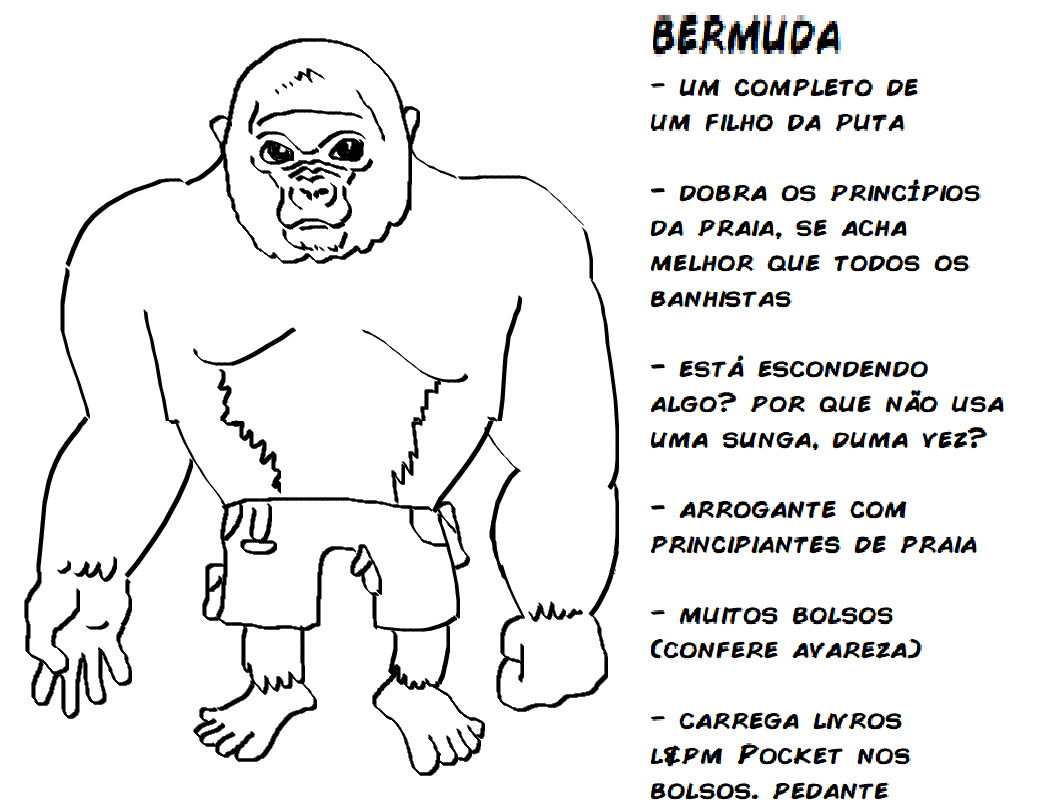 BERMUDA

- UM COMPLETO DE UM FILHO DA PUTA

- DOBRA OS PRINCÍPIOS DA PRAIA, SE ACHA MELHOR QUE TODOS OS BANHISTAS

- ESTÁ ESCONDENDO ALGO? POR QUE NÃO USA UMA SUNGA, DUMA VEZ?

- ARROGANTE COM PRINCIPIANTES DE PRAIA

- MUITOS BOLSOS (CONFERE AVAREZA)

- CARREGA LIVROS L&PM POCKET NOS BOLSOS. PEDANTE